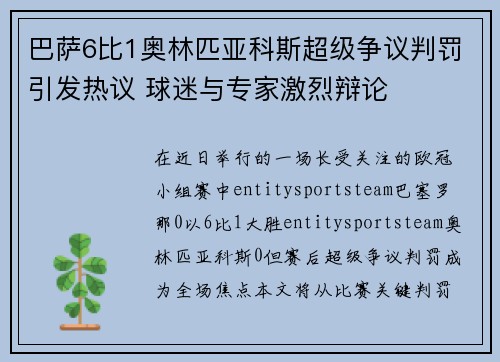 巴萨6比1奥林匹亚科斯超级争议判罚引发热议 球迷与专家激烈辩论

在近日举行的一场长受关注的欧冠小组赛中entitysportsteam巴塞罗那0以6比1大胜entitysportsteam奥林匹亚科斯0但赛后超级争议判罚成为全场焦点本文将从比赛关键判罚